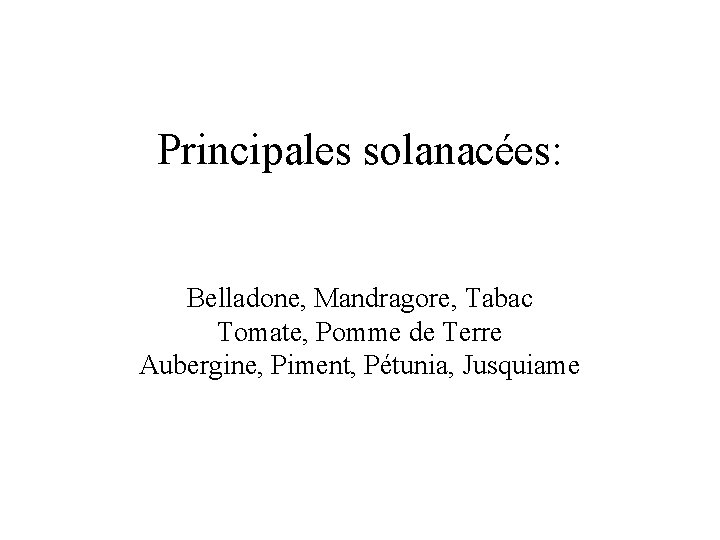 Principales solanacées:

Belladone, Mandragore, Tabac
Tomate, Pomme de Terre
Aubergine, Piment, Pétunia, Jusquiame